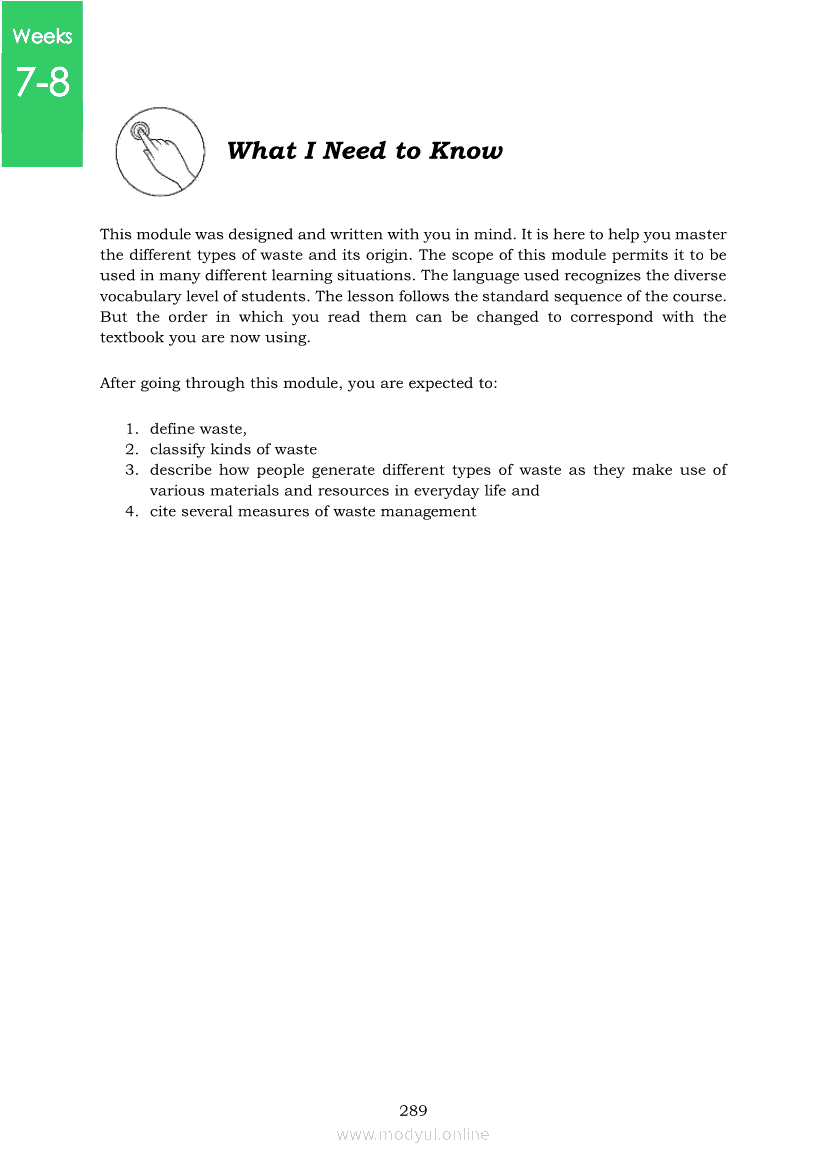 Weeks
7-8

What I Need to Know

This module was designed and written with you in mind. It is here to help you master the different types of waste and its origin. The scope of this module permits it to be used in many different learning situations. The language used recognizes the diverse vocabulary level of students. The lesson follows the standard sequence of the course. But the order in which you read them can be changed to correspond with the textbook you are now using.

After going through this module, you are expected to:

1. define waste,
2. classify kinds of waste
3. describe how people generate different types of waste as they make use of various materials and resources in everyday life and
4. cite several measures of waste management

289
www.modyul.online